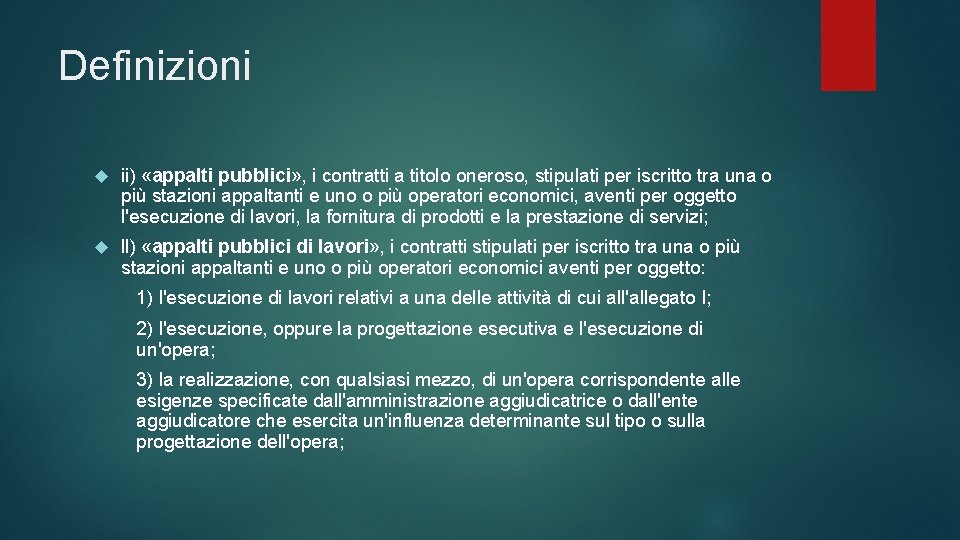 Definizioni

ii) «appalti pubblici», i contratti a titolo oneroso, stipulati per iscritto tra una o più stazioni appaltanti e uno o più operatori economici, aventi per oggetto l'esecuzione di lavori, la fornitura di prodotti e la prestazione di servizi;

ll) «appalti pubblici di lavori», i contratti stipulati per iscritto tra una o più stazioni appaltanti e uno o più operatori economici aventi per oggetto:

1) l'esecuzione di lavori relativi a una delle attività di cui all'allegato I;

2) l'esecuzione, oppure la progettazione esecutiva e l'esecuzione di un'opera;

3) la realizzazione, con qualsiasi mezzo, di un'opera corrispondente alle esigenze specificate dall'amministrazione aggiudicatrice o dall'ente aggiudicatore che esercita un'influenza determinante sul tipo o sulla progettazione dell'opera;